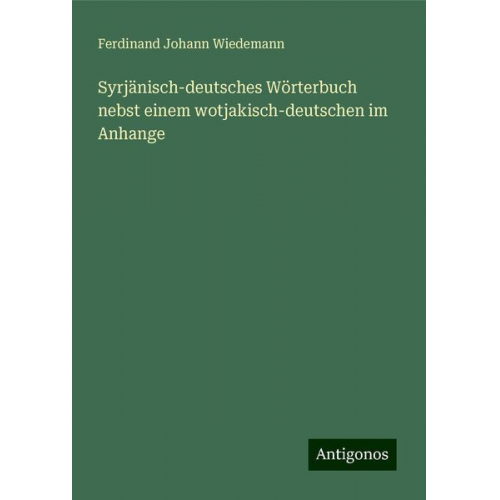 Ferdinand Johann Wiedemann

Syrjänisch-deutsches Wörterbuch nebst einem wotjakisch-deutschen im Anhange

Antigonos